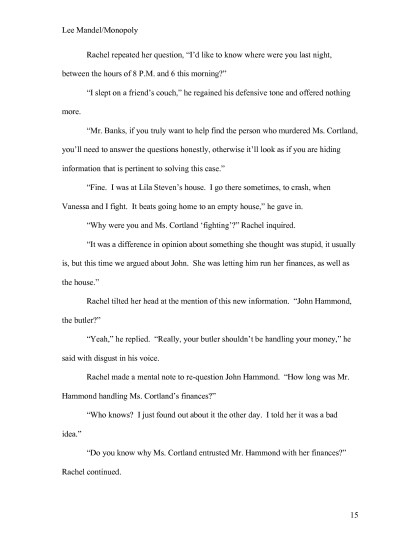 Lee Mandel/Monopoly

Rachel repeated her question, "I'd like to know where were you last night, between the hours of 8 P.M. and 6 this morning?"

"I slept on a friend's couch," he regained his defensive tone and offered nothing more.

"Mr. Banks, if you truly want to help find the person who murdered Ms. Cortland, you'll need to answer the questions honestly, otherwise it'll look as if you are hiding information that is pertinent to solving this case."

"Fine. I was at Lila Steven's house. I go there sometimes, to crash, when Vanessa and I fight. It beats going home to an empty house," he gave in.

"Why were you and Ms. Cortland 'fighting'?" Rachel inquired.

"It was a difference in opinion about something she thought was stupid, it usually is, but this time we argued about John. She was letting him run her finances, as well as the house."

Rachel tilted her head at the mention of this new information. "John Hammond, the butler?"

"Yeah," he replied. "Really, your butler shouldn't be handling your money," he said with disgust in his voice.

Rachel made a mental note to re-question John Hammond. "How long was Mr. Hammond handling Ms. Cortland's finances?"

"Who knows? I just found out about it the other day. I told her it was a bad idea."

"Do you know why Ms. Cortland entrusted Mr. Hammond with her finances?" Rachel continued.

15